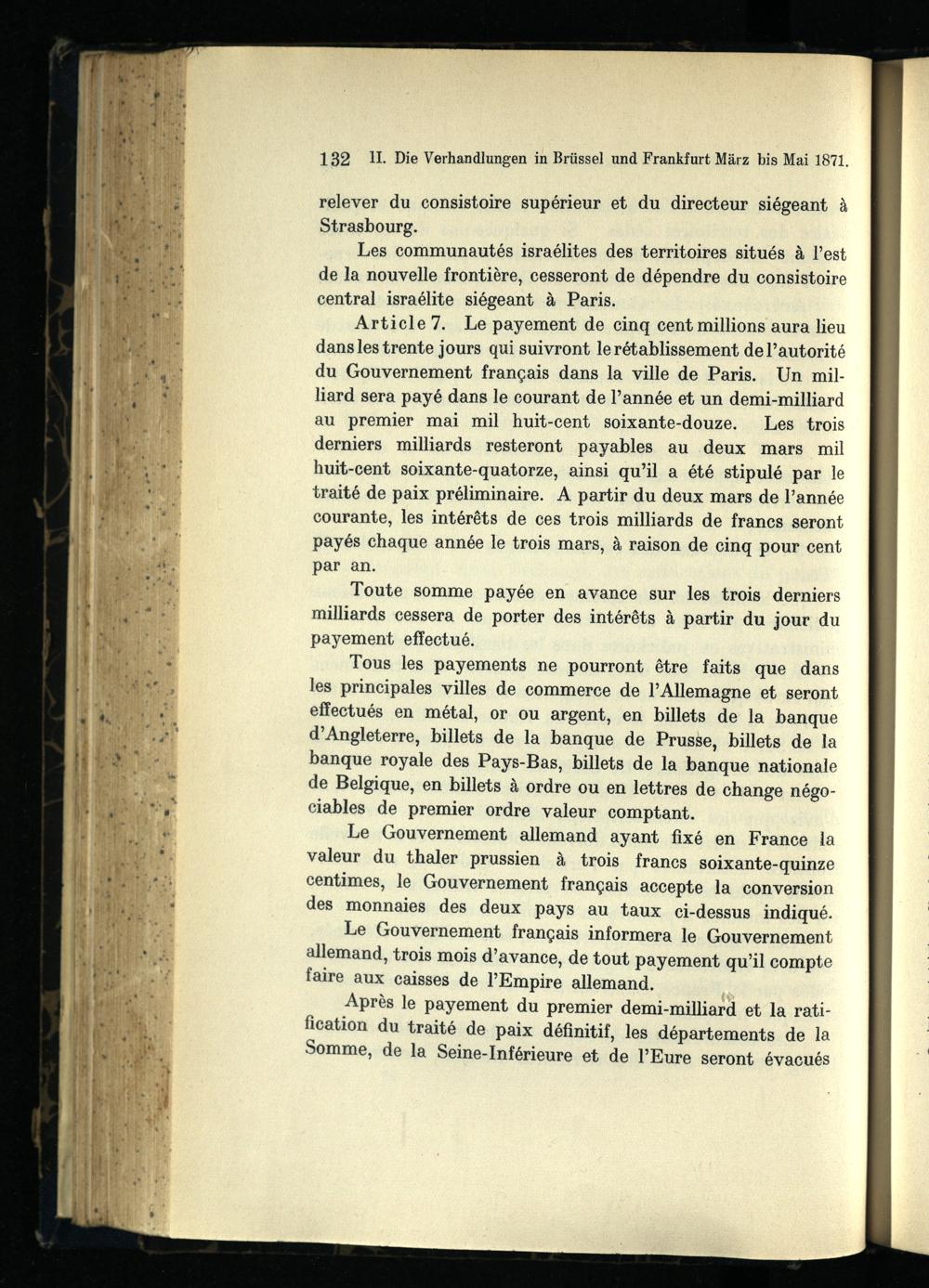 132 II. Die Verhandlungen in Brüssel und Frankfurt März bis Mai 1871.

relever du consistoire supérieur et du directeur siégeant à Strasbourg.

Les communautés israélites des territoires situés à l'est de la nouvelle frontière, cesseront de dépendre du consistoire central israélite siégeant à Paris.

Article 7. Le payement de cinq cent millions aura lieu dans les trente jours qui suivront le rétablissement de l'autorité du Gouvernement français dans la ville de Paris. Un milliard sera payé dans le courant de l'année et un demi-milliard au premier mai mil huit-cent soixante-douze. Les trois derniers milliards resteront payables au deux mars mil huit-cent soixante-quatorze, ainsi qu'il a été stipulé par le traité de paix préliminaire. A partir du deux mars de l'année courante, les intérêts de ces trois milliards de francs seront payés chaque année le trois mars, à raison de cinq pour cent par an.

Toute somme payée en avance sur les trois derniers milliards cessera de porter des intérêts à partir du jour du payement effectué.

Tous les payements ne pourront être faits que dans les principales villes de commerce de l'Allemagne et seront effectués en métal, or ou argent, en billets de la banque d'Angleterre, billets de la banque de Prusse, billets de la banque royale des Pays-Bas, billets de la banque nationale de Belgique, en billets à ordre ou en lettres de change négociables de premier ordre valeur comptant.

Le Gouvernement allemand ayant fixé en France la valeur du thaler prussien à trois francs soixante-quinze centimes, le Gouvernement français accepte la conversion des monnaies des deux pays au taux ci-dessus indiqué.

Le Gouvernement français informera le Gouvernement allemand, trois mois d'avance, de tout payement qu'il compte faire aux caisses de l'Empire allemand.

Après le payement du premier demi-milliard et la ratification du traité de paix définitif, les départements de la Somme, de la Seine-Inférieure et de l'Eure seront évacués